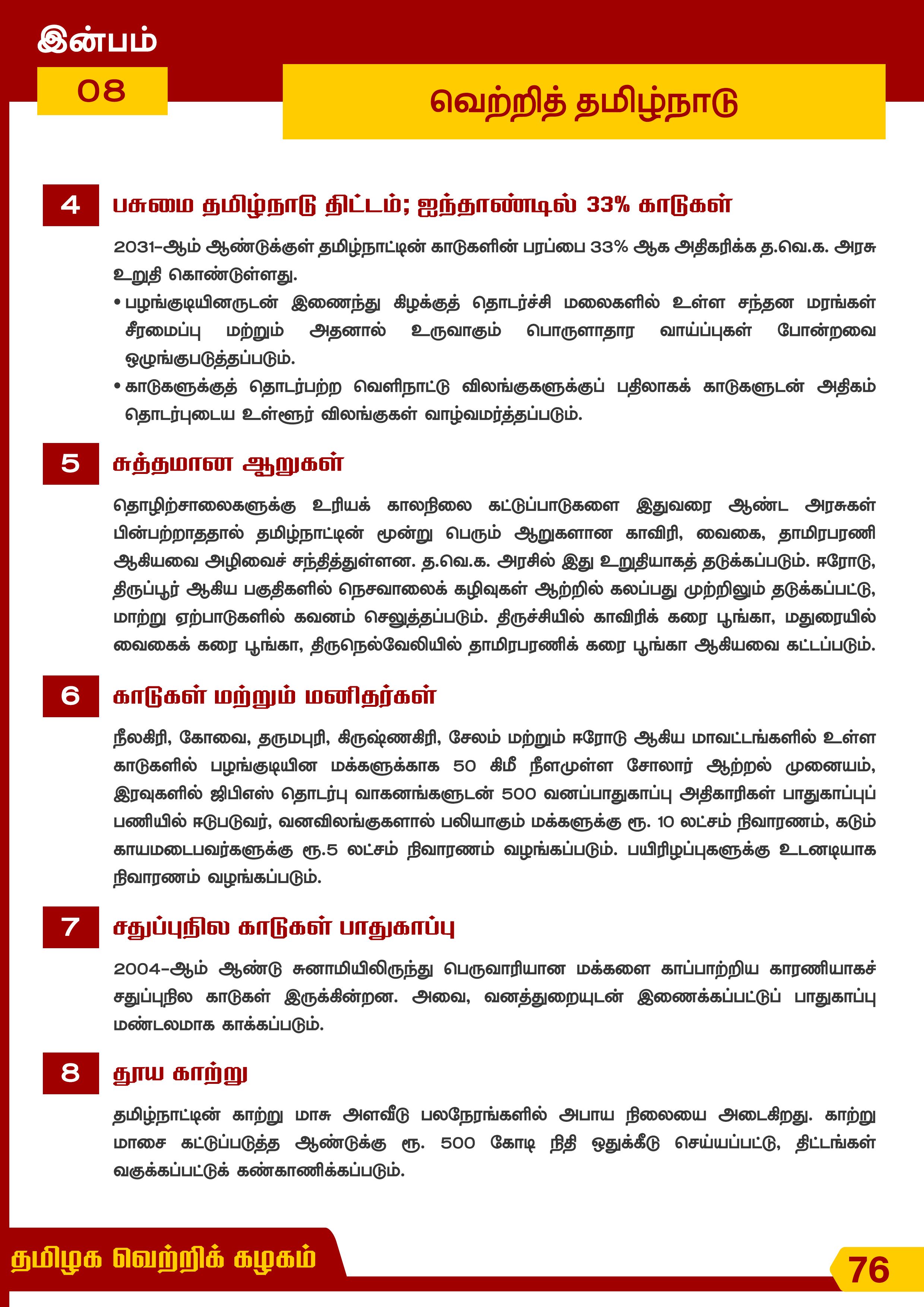 இன்பம்

08

வெற்றித் தமிழ்நாடு

4

பசுமை தமிழ்நாடு திட்டம்; ஐந்தாண்டில் 33% காடுகள்

2031-ஆம் ஆண்டுக்குள் தமிழ்நாட்டின் காடுகளின் பரப்பை 33% ஆக அதிகரிக்க த.வெ.க. அரசு உறுதி கொண்டுள்ளது.

• பழங்குடியினருடன் இணைந்து கிழக்குத் தொடர்ச்சி மலைகளில் உள்ள சந்தன மரங்கள் சீரமைப்பு மற்றும் அதனால் உருவாகும் பொருளாதார வாய்ப்புகள் போன்றவை ஒழுங்குபடுத்தப்படும்.

• காடுகளுக்குத் தொடர்பற்ற வெளிநாட்டு விலங்குகளுக்குப் பதிலாகக் காடுகளுடன் அதிகம் தொடர்புடைய உள்ளூர் விலங்குகள் வாழ்வமர்த்தப்படும்.

5

சுத்தமான ஆறுகள்

தொழிற்சாலைகளுக்கு உரியக் காலநிலை கட்டுப்பாடுகளை இதுவரை ஆண்ட அரசுகள் பின்பற்றாததால் தமிழ்நாட்டின் மூன்று பெரும் ஆறுகளான காவிரி, வைகை, தாமிரபரணி ஆகியவை அழிவைச் சந்தித்துள்ளன. த.வெ.க. அரசில் இது உறுதியாகத் தடுக்கப்படும். ஈரோடு, திருப்பூர் ஆகிய பகுதிகளில் நெசவாலைக் கழிவுகள் ஆற்றில் கலப்பது முற்றிலும் தடுக்கப்பட்டு, மாற்று ஏற்பாடுகளில் கவனம் செலுத்தப்படும். திருச்சியில் காவிரிக் கரை பூங்கா, மதுரையில் வைகைக் கரை பூங்கா, திருநெல்வேலியில் தாமிரபரணிக் கரை பூங்கா ஆகியவை கட்டப்படும்.

6

காடுகள் மற்றும் மனிதர்கள்

நீலகிரி, கோவை, தருமபுரி, கிருஷ்ணகிரி, சேலம் மற்றும் ஈரோடு ஆகிய மாவட்டங்களில் உள்ள காடுகளில் பழங்குடியின மக்களுக்காக 50 கிமீ நீளமுள்ள சோலார் ஆற்றல் முனையம், இரவுகளில் ஜிபிஎஸ் தொடர்பு வாகனங்களுடன் 500 வனப்பாதுகாப்பு அதிகாரிகள் பாதுகாப்புப் பணியில் ஈடுபடுவர், வனவிலங்குகளால் பலியாகும் மக்களுக்கு ரூ. 10 லட்சம் நிவாரணம், கடும் காயமடைபவர்களுக்கு ரூ.5 லட்சம் நிவாரணம் வழங்கப்படும். பயிரிழப்புகளுக்கு உடனடியாக நிவாரணம் வழங்கப்படும்.

7

சதுப்புநில காடுகள் பாதுகாப்பு

2004-ஆம் ஆண்டு சுனாமியிலிருந்து பெருவாரியான மக்களை காப்பாற்றிய காரணியாகச் சதுப்புநில காடுகள் இருக்கின்றன. அவை, வனத்துறையுடன் இணைக்கப்பட்டுப் பாதுகாப்பு மண்டலமாக காக்கப்படும்.

8

தூய காற்று

தமிழ்நாட்டின் காற்று மாசு அளவீடு பலநேரங்களில் அபாய நிலையை அடைகிறது. காற்று மாசை கட்டுப்படுத்த ஆண்டுக்கு ரூ. 500 கோடி நிதி ஒதுக்கீடு செய்யப்பட்டு, திட்டங்கள் வகுக்கப்பட்டுக் கண்காணிக்கப்படும்.

தமிழக வெற்றிக் கழகம்

76